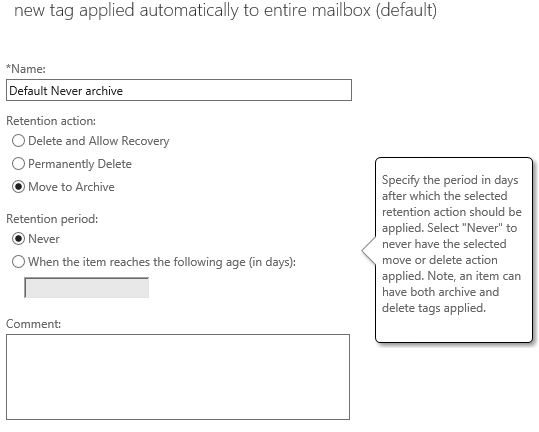 new tag applied automatically to entire mailbox (default)

*Name:

Default Never archive

Retention action:

Delete and Allow Recovery

Permanently Delete

Move to Archive

Retention period:

Never

When the item reaches the following age (in days):

Comment:

Specify the period in days after which the selected retention action should be applied. Select "Never" to never have the selected move or delete action applied. Note, an item can have both archive and delete tags applied.